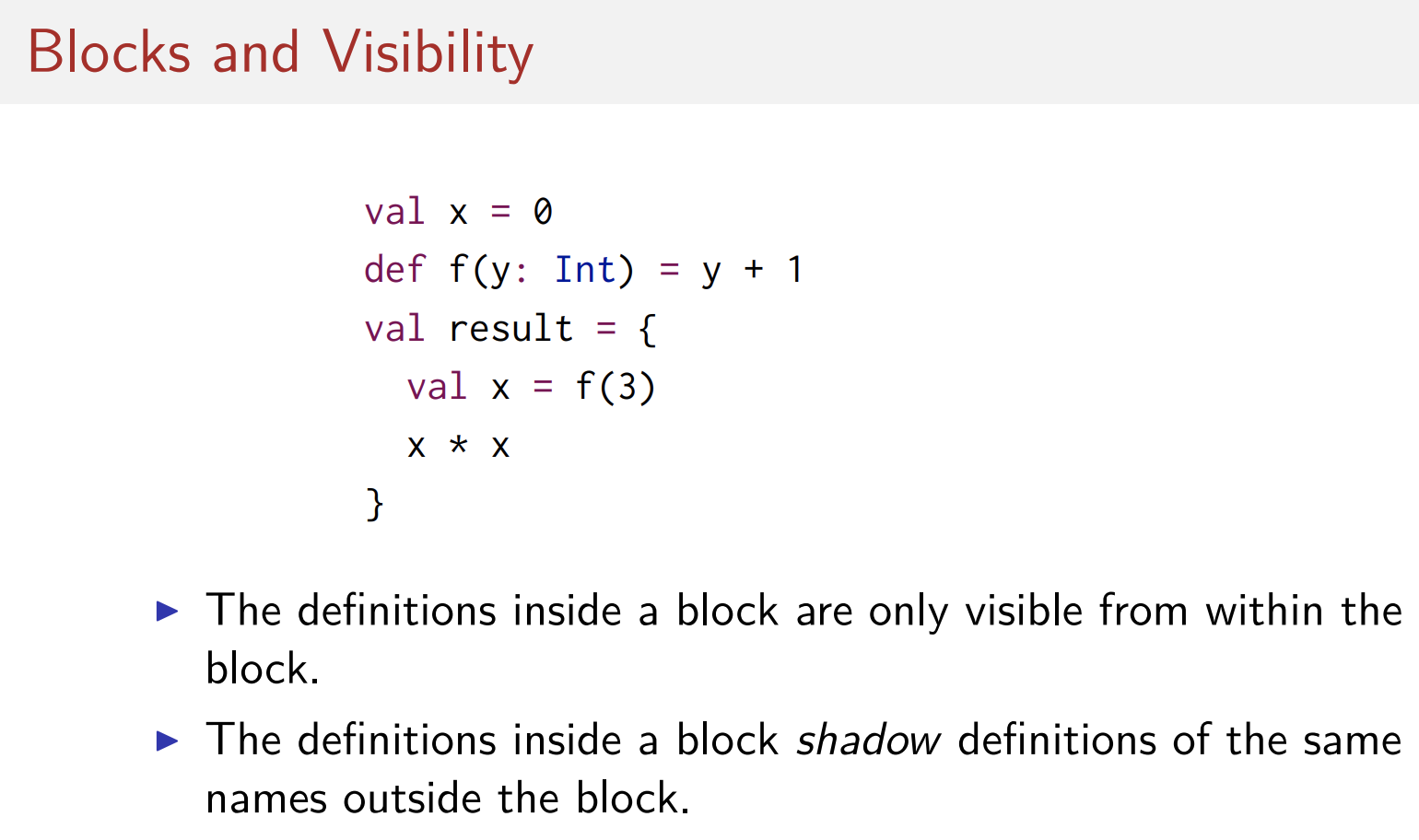 Blocks and Visibility

val x = 0
def f(y: Int) = y + 1
val result = {
  val x = f(3)
  x * x
}

▶ The definitions inside a block are only visible from within the block.

▶ The definitions inside a block shadow definitions of the same names outside the block.